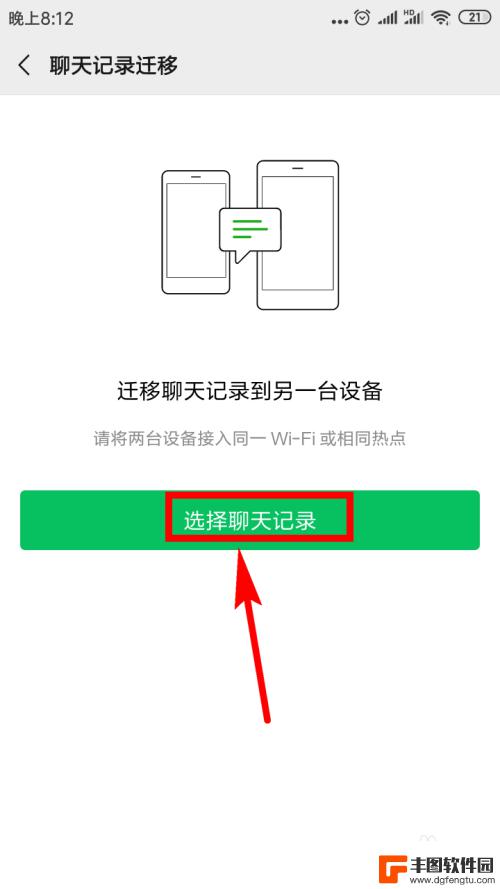 晚上8:12
HD 21

聊天记录迁移

迁移聊天记录到另一台设备

请将两台设备接入同一 Wi-Fi 或相同热点

选择聊天记录

丰图软件园
www.dgfengtu.com